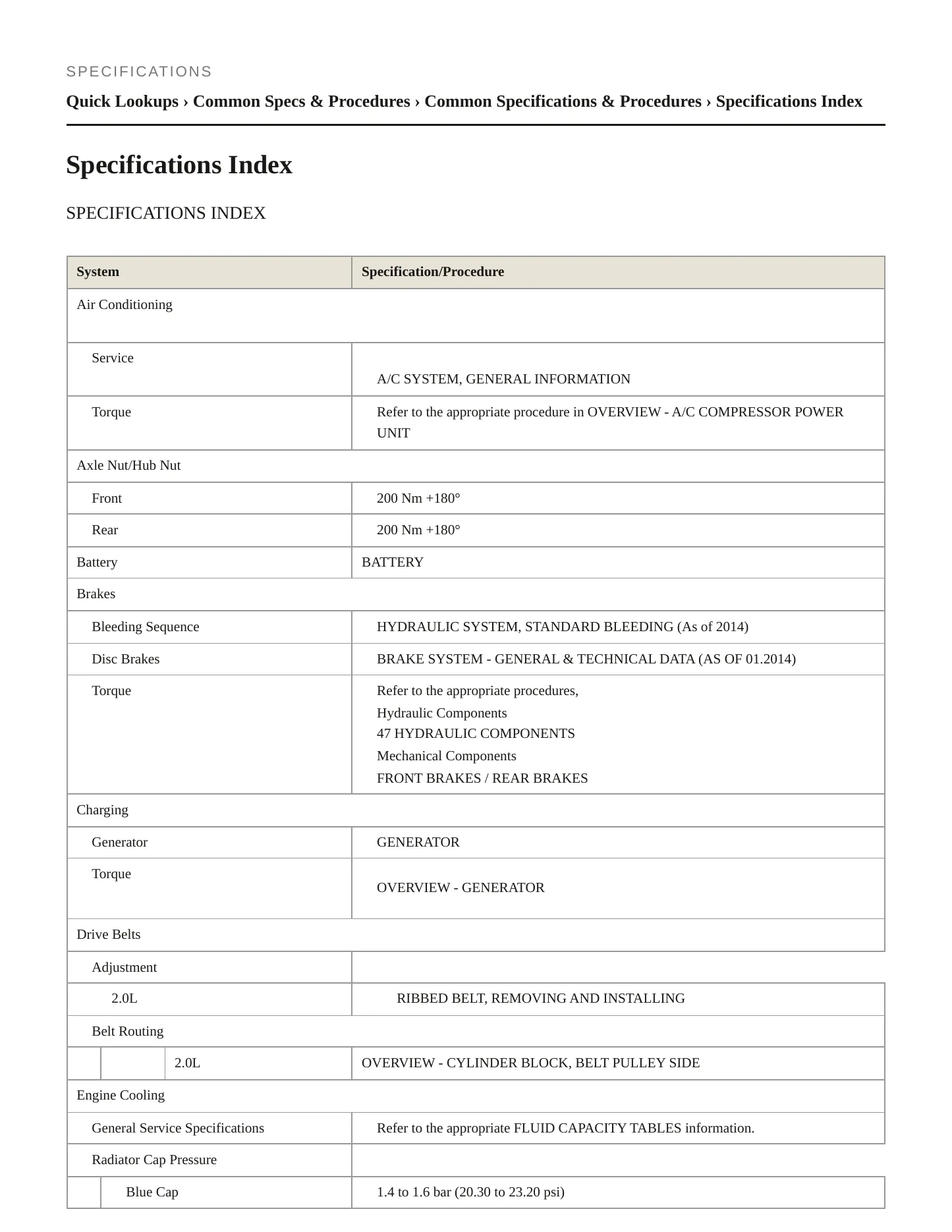 SPECIFICATIONS

Quick Lookups › Common Specs & Procedures › Common Specifications & Procedures › Specifications Index

Specifications Index

SPECIFICATIONS INDEX

| System | Specification/Procedure |
|---|---|
| Air Conditioning | |
| Service | A/C SYSTEM, GENERAL INFORMATION |
| Torque | Refer to the appropriate procedure in OVERVIEW - A/C COMPRESSOR POWER UNIT |
| Axle Nut/Hub Nut | |
| Front | 200 Nm +180° |
| Rear | 200 Nm +180° |
| Battery | BATTERY |
| Brakes | |
| Bleeding Sequence | HYDRAULIC SYSTEM, STANDARD BLEEDING (As of 2014) |
| Disc Brakes | BRAKE SYSTEM - GENERAL & TECHNICAL DATA (AS OF 01.2014) |
| Torque | Refer to the appropriate procedures, Hydraulic Components 47 HYDRAULIC COMPONENTS Mechanical Components FRONT BRAKES / REAR BRAKES |
| Charging | |
| Generator | GENERATOR |
| Torque | OVERVIEW - GENERATOR |
| Drive Belts | |
| Adjustment | |
| 2.0L | RIBBED BELT, REMOVING AND INSTALLING |
| Belt Routing | |
| 2.0L | OVERVIEW - CYLINDER BLOCK, BELT PULLEY SIDE |
| Engine Cooling | |
| General Service Specifications | Refer to the appropriate FLUID CAPACITY TABLES information. |
| Radiator Cap Pressure | |
| Blue Cap | 1.4 to 1.6 bar (20.30 to 23.20 psi) |